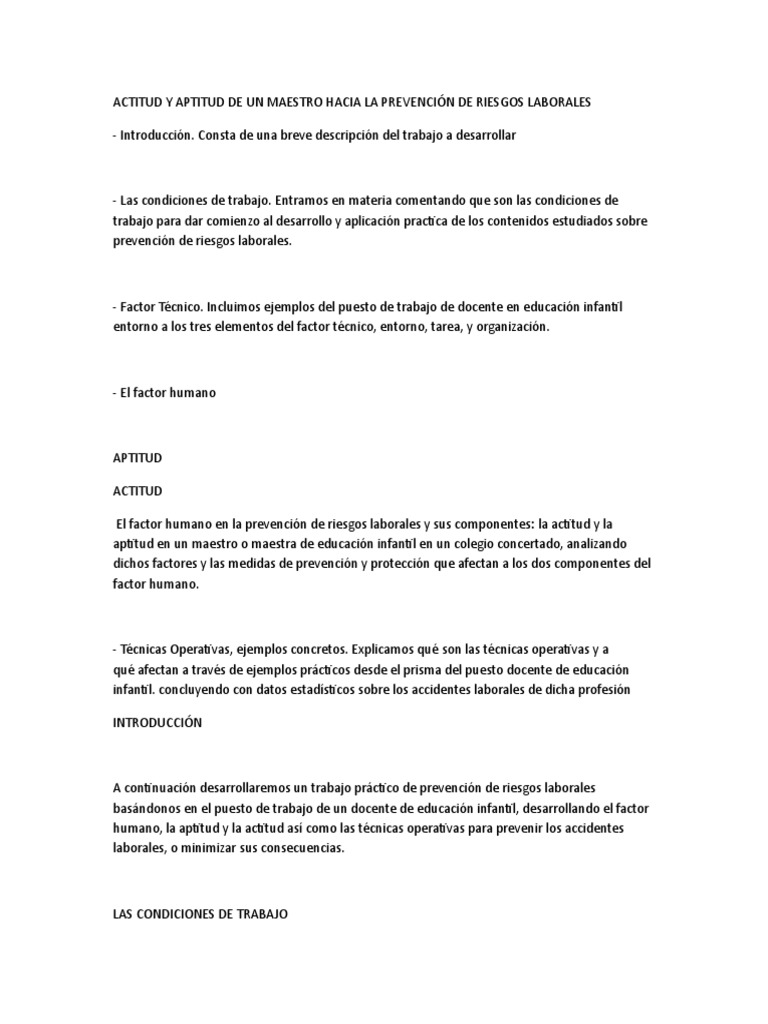 ACTITUD Y APTITUD DE UN MAESTRO HACIA LA PREVENCIÓN DE RIESGOS LABORALES

- Introducción. Consta de una breve descripción del trabajo a desarrollar

- Las condiciones de trabajo. Entramos en materia comentando que son las condiciones de trabajo para dar comienzo al desarrollo y aplicación practica de los contenidos estudiados sobre prevención de riesgos laborales.

- Factor Técnico. Incluimos ejemplos del puesto de trabajo de docente en educación infantil entorno a los tres elementos del factor técnico, entorno, tarea, y organización.

- El factor humano

APTITUD

ACTITUD

El factor humano en la prevención de riesgos laborales y sus componentes: la actitud y la aptitud en un maestro o maestra de educación infantil en un colegio concertado, analizando dichos factores y las medidas de prevención y protección que afectan a los dos componentes del factor humano.

- Técnicas Operativas, ejemplos concretos. Explicamos qué son las técnicas operativas y a qué afectan a través de ejemplos prácticos desde el prisma del puesto docente de educación infantil. concluyendo con datos estadísticos sobre los accidentes laborales de dicha profesión

INTRODUCCIÓN

A continuación desarrollaremos un trabajo práctico de prevención de riesgos laborales basándonos en el puesto de trabajo de un docente de educación infantil, desarrollando el factor humano, la aptitud y la actitud así como las técnicas operativas para prevenir los accidentes laborales, o minimizar sus consecuencias.

LAS CONDICIONES DE TRABAJO